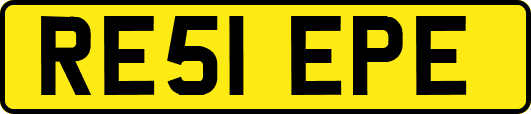 RE51 EPE